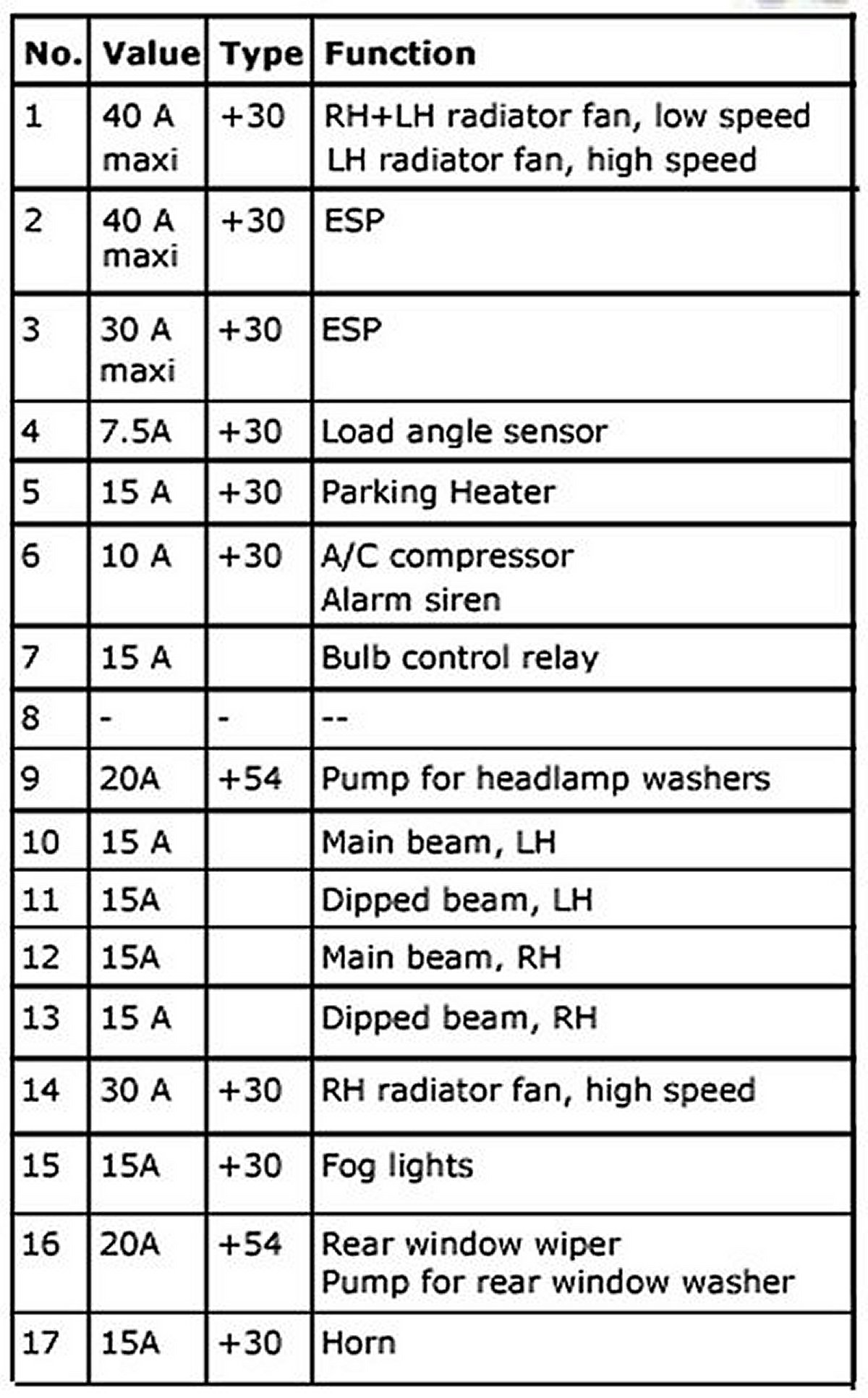 | No. | Value | Type | Function |
|---|---|---|---|
| 1 | 40 A maxi | +30 | RH+LH radiator fan, low speed LH radiator fan, high speed |
| 2 | 40 A maxi | +30 | ESP |
| 3 | 30 A maxi | +30 | ESP |
| 4 | 7.5A | +30 | Load angle sensor |
| 5 | 15 A | +30 | Parking Heater |
| 6 | 10 A | +30 | A/C compressor Alarm siren |
| 7 | 15 A | | Bulb control relay |
| 8 | - | - | -- |
| 9 | 20A | +54 | Pump for headlamp washers |
| 10 | 15 A | | Main beam, LH |
| 11 | 15A | | Dipped beam, LH |
| 12 | 15A | | Main beam, RH |
| 13 | 15 A | | Dipped beam, RH |
| 14 | 30 A | +30 | RH radiator fan, high speed |
| 15 | 15A | +30 | Fog lights |
| 16 | 20A | +54 | Rear window wiper Pump for rear window washer |
| 17 | 15A | +30 | Horn |